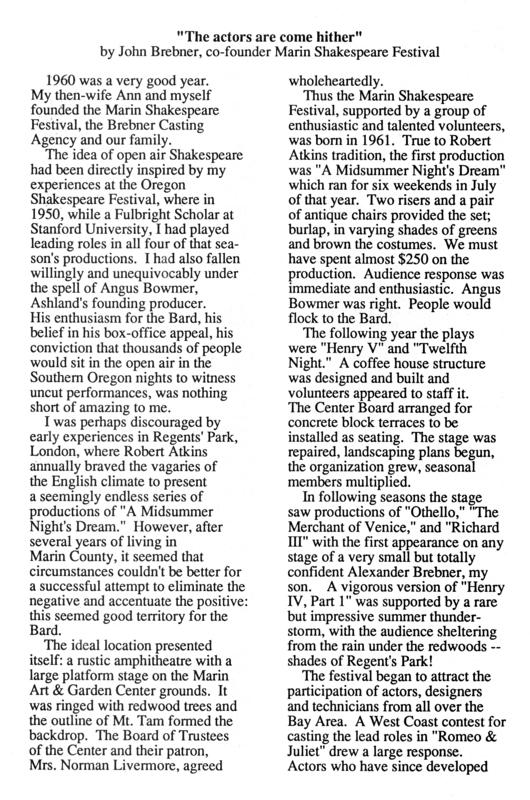 "The actors are come hither"
by John Brebner, co-founder Marin Shakespeare Festival

1960 was a very good year. My then-wife Ann and myself founded the Marin Shakespeare Festival, the Brebner Casting Agency and our family.

The idea of open air Shakespeare had been directly inspired by my experiences at the Oregon Shakespeare Festival, where in 1950, while a Fulbright Scholar at Stanford University, I had played leading roles in all four of that season's productions. I had also fallen willingly and unequivocably under the spell of Angus Bowmer, Ashland's founding producer. His enthusiasm for the Bard, his belief in his box-office appeal, his conviction that thousands of people would sit in the open air in the Southern Oregon nights to witness uncut performances, was nothing short of amazing to me.

I was perhaps discouraged by early experiences in Regents' Park, London, where Robert Atkins annually braved the vagaries of the English climate to present a seemingly endless series of productions of "A Midsummer Night's Dream." However, after several years of living in Marin County, it seemed that circumstances couldn't be better for a successful attempt to eliminate the negative and accentuate the positive: this seemed good territory for the Bard.

The ideal location presented itself: a rustic amphitheatre with a large platform stage on the Marin Art & Garden Center grounds. It was ringed with redwood trees and the outline of Mt. Tam formed the backdrop. The Board of Trustees of the Center and their patron, Mrs. Norman Livermore, agreed wholeheartedly.

Thus the Marin Shakespeare Festival, supported by a group of enthusiastic and talented volunteers, was born in 1961. True to Robert Atkins tradition, the first production was "A Midsummer Night's Dream" which ran for six weekends in July of that year. Two risers and a pair of antique chairs provided the set; burlap, in varying shades of greens and brown the costumes. We must have spent almost $250 on the production. Audience response was immediate and enthusiastic. Angus Bowmer was right. People would flock to the Bard.

The following year the plays were "Henry V" and "Twelfth Night." A coffee house structure was designed and built and volunteers appeared to staff it. The Center Board arranged for concrete block terraces to be installed as seating. The stage was repaired, landscaping plans begun, the organization grew, seasonal members multiplied.

In following seasons the stage saw productions of "Othello," "The Merchant of Venice," and "Richard III" with the first appearance on any stage of a very small but totally confident Alexander Brebner, my son. A vigorous version of "Henry IV, Part 1" was supported by a rare but impressive summer thunderstorm, with the audience sheltering from the rain under the redwoods -- shades of Regent's Park!

The festival began to attract the participation of actors, designers and technicians from all over the Bay Area. A West Coast contest for casting the lead roles in "Romeo & Juliet" drew a large response. Actors who have since developed